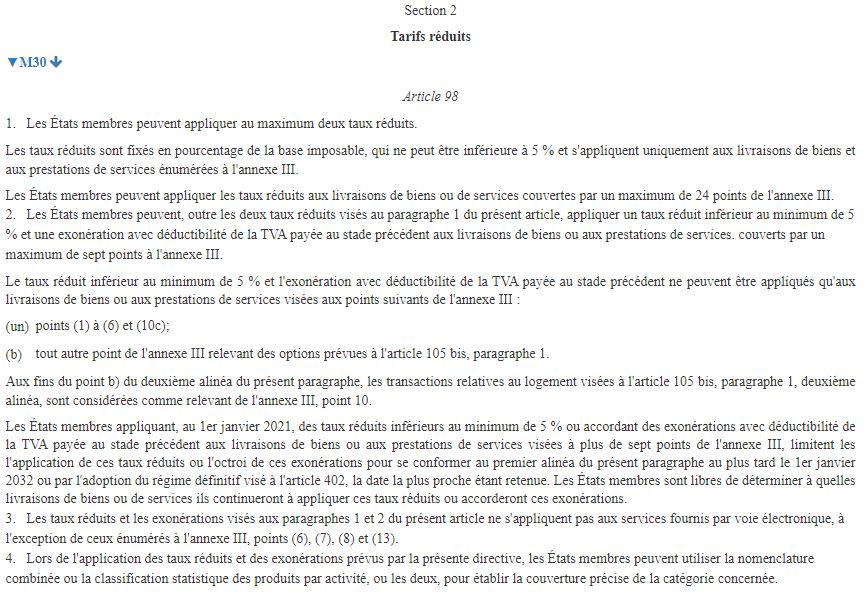 Section 2

Tarifs réduits

▼M30

Article 98

1. Les États membres peuvent appliquer au maximum deux taux réduits.

Les taux réduits sont fixés en pourcentage de la base imposable, qui ne peut être inférieure à 5 % et s'appliquent uniquement aux livraisons de biens et aux prestations de services énumérées à l'annexe III.

Les États membres peuvent appliquer les taux réduits aux livraisons de biens ou de services couvertes par un maximum de 24 points de l'annexe III.

2. Les États membres peuvent, outre les deux taux réduits visés au paragraphe 1 du présent article, appliquer un taux réduit inférieur au minimum de 5 % et une exonération avec déductibilité de la TVA payée au stade précédent aux livraisons de biens ou aux prestations de services. couverts par un maximum de sept points à l'annexe III.

Le taux réduit inférieur au minimum de 5 % et l'exonération avec déductibilité de la TVA payée au stade précédent ne peuvent être appliqués qu'aux livraisons de biens ou aux prestations de services visées aux points suivants de l'annexe III :

(un) points (1) à (6) et (10c);

(b) tout autre point de l'annexe III relevant des options prévues à l'article 105 bis, paragraphe 1.

Aux fins du point b) du deuxième alinéa du présent paragraphe, les transactions relatives au logement visées à l'article 105 bis, paragraphe 1, deuxième alinéa, sont considérées comme relevant de l'annexe III, point 10.

Les États membres appliquant, au 1er janvier 2021, des taux réduits inférieurs au minimum de 5 % ou accordant des exonérations avec déductibilité de la TVA payée au stade précédent aux livraisons de biens ou aux prestations de services visées à plus de sept points de l'annexe III, limitent les l'application de ces taux réduits ou l'octroi de ces exonérations pour se conformer au premier alinéa du présent paragraphe au plus tard le 1er janvier 2032 ou par l'adoption du régime définitif visé à l'article 402, la date la plus proche étant retenue. Les États membres sont libres de déterminer à quelles livraisons de biens ou de services ils continueront à appliquer ces taux réduits ou accorderont ces exonérations.

3. Les taux réduits et les exonérations visés aux paragraphes 1 et 2 du présent article ne s'appliquent pas aux services fournis par voie électronique, à l'exception de ceux énumérés à l'annexe III, points (6), (7), (8) et (13).

4. Lors de l'application des taux réduits et des exonérations prévus par la présente directive, les États membres peuvent utiliser la nomenclature combinée ou la classification statistique des produits par activité, ou les deux, pour établir la couverture précise de la catégorie concernée.